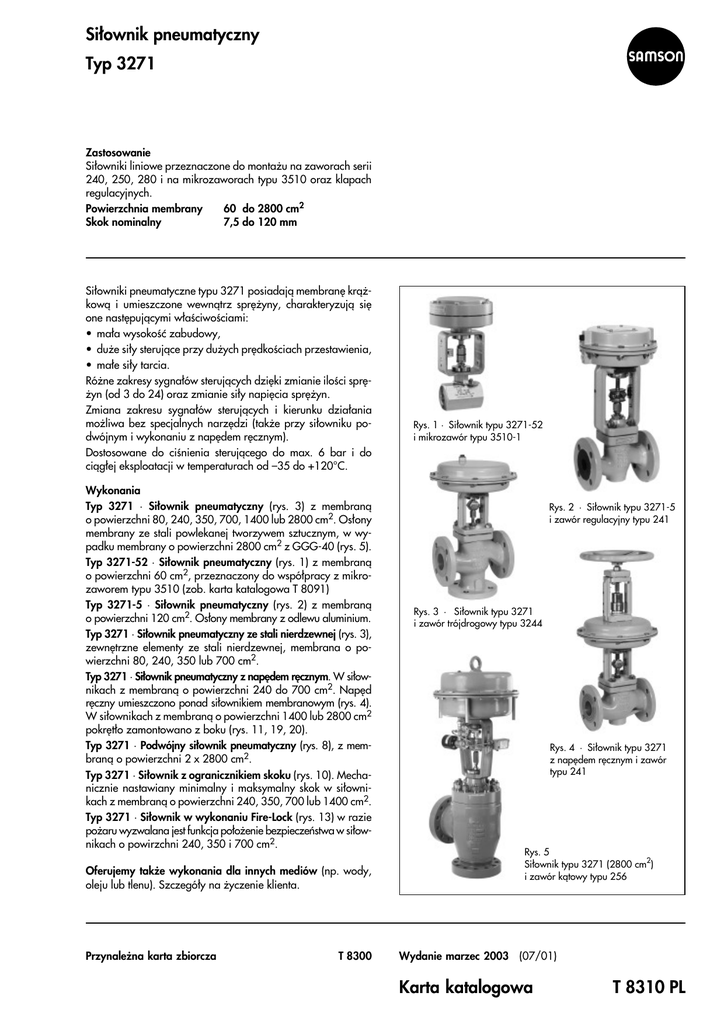 Siłownik pneumatyczny
Typ 3271

SAMSON

Zastosowanie
Siłowniki liniowe przeznaczone do montażu na zaworach serii 240, 250, 280 i na mikrozaworach typu 3510 oraz klapach regulacyjnych.
Powierzchnia membrany 60 do 2800 cm$^2$
Skok nominalny 7,5 do 120 mm

Siłowniki pneumatyczne typu 3271 posiadają membranę krążkową i umieszczone wewnątrz sprężyny, charakteryzują się one następującymi właściwościami:
• mała wysokość zabudowy,
• duże siły sterujące przy dużych prędkościach przestawienia,
• małe siły tarcia.
Różne zakresy sygnałów sterujących dzięki zmianie ilości sprężyn (od 3 do 24) oraz zmianie siły napięcia sprężyn.
Zmiana zakresu sygnałów sterujących i kierunku działania możliwa bez specjalnych narzędzi (także przy siłowniku podwójnym i wykonaniu z napędem ręcznym).
Dostosowane do ciśnienia sterującego do max. 6 bar i do ciągłej eksploatacji w temperaturach od –35 do +120°C.

Wykonania
Typ 3271 · Siłownik pneumatyczny (rys. 3) z membraną o powierzchni 80, 240, 350, 700, 1400 lub 2800 cm$^2$. Osłony membrany ze stali powlekanej tworzywem sztucznym, w wypadku membrany o powierzchni 2800 cm$^2$ z GGG-40 (rys. 5).
Typ 3271-52 · Siłownik pneumatyczny (rys. 1) z membraną o powierzchni 60 cm$^2$, przeznaczony do współpracy z mikrozaworem typu 3510 (zob. karta katalogowa T 8091)
Typ 3271-5 · Siłownik pneumatyczny (rys. 2) z membraną o powierzchni 120 cm$^2$. Osłony membrany z odlewu aluminium.
Typ 3271 · Siłownik pneumatyczny ze stali nierdzewnej (rys. 3), zewnętrzne elementy ze stali nierdzewnej, membrana o powierzchni 80, 240, 350 lub 700 cm$^2$.
Typ 3271 · Siłownik pneumatyczny z napędem ręcznym. W siłownikach z membraną o powierzchni 240 do 700 cm$^2$. Napęd ręczny umieszczono ponad siłownikiem membranowym (rys. 4). W siłownikach z membraną o powierzchni 1400 lub 2800 cm$^2$ pokrętło zamontowano z boku (rys. 11, 19, 20).
Typ 3271 · Podwójny siłownik pneumatyczny (rys. 8), z membraną o powierzchni 2 x 2800 cm$^2$.
Typ 3271 · Siłownik z ogranicznikiem skoku (rys. 10). Mechanicznie nastawiany minimalny i maksymalny skok w siłownikach z membraną o powierzchni 240, 350, 700 lub 1400 cm$^2$.
Typ 3271 · Siłownik w wykonaniu Fire-Lock (rys. 13) w razie pożaru wyzwalana jest funkcja położenie bezpieczeństwa w siłownikach o powirzchni 240, 350 i 700 cm$^2$.

Oferujemy także wykonania dla innych mediów (np. wody, oleju lub tlenu). Szczegóły na życzenie klienta.

Rys. 1 · Siłownik typu 3271-52 i mikrozawór typu 3510-1

Rys. 2 · Siłownik typu 3271-5 i zawór regulacyjny typu 241

Rys. 3 · Siłownik typu 3271 i zawór trójdrogowy typu 3244

Rys. 4 · Siłownik typu 3271 z napędem ręcznym i zawór typu 241

Rys. 5
Siłownik typu 3271 (2800 cm$^2$) i zawór kątowy typu 256

Przynależna karta zbiorcza T 8300 Wydanie marzec 2003 (07/01)

Karta katalogowa T 8310 PL